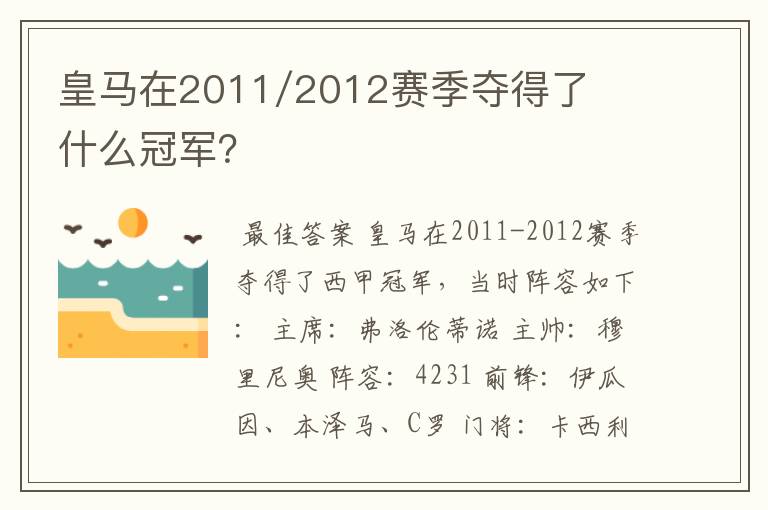 皇马在2011/2012赛季夺得了什么冠军?

最佳答案 皇马在2011-2012赛季夺得了西甲冠军，当时阵容如下： 主席：弗洛伦蒂诺 主帅：穆里尼奥 阵容：4231 前锋：伊瓜因、本泽马、C罗 门将：卡西利